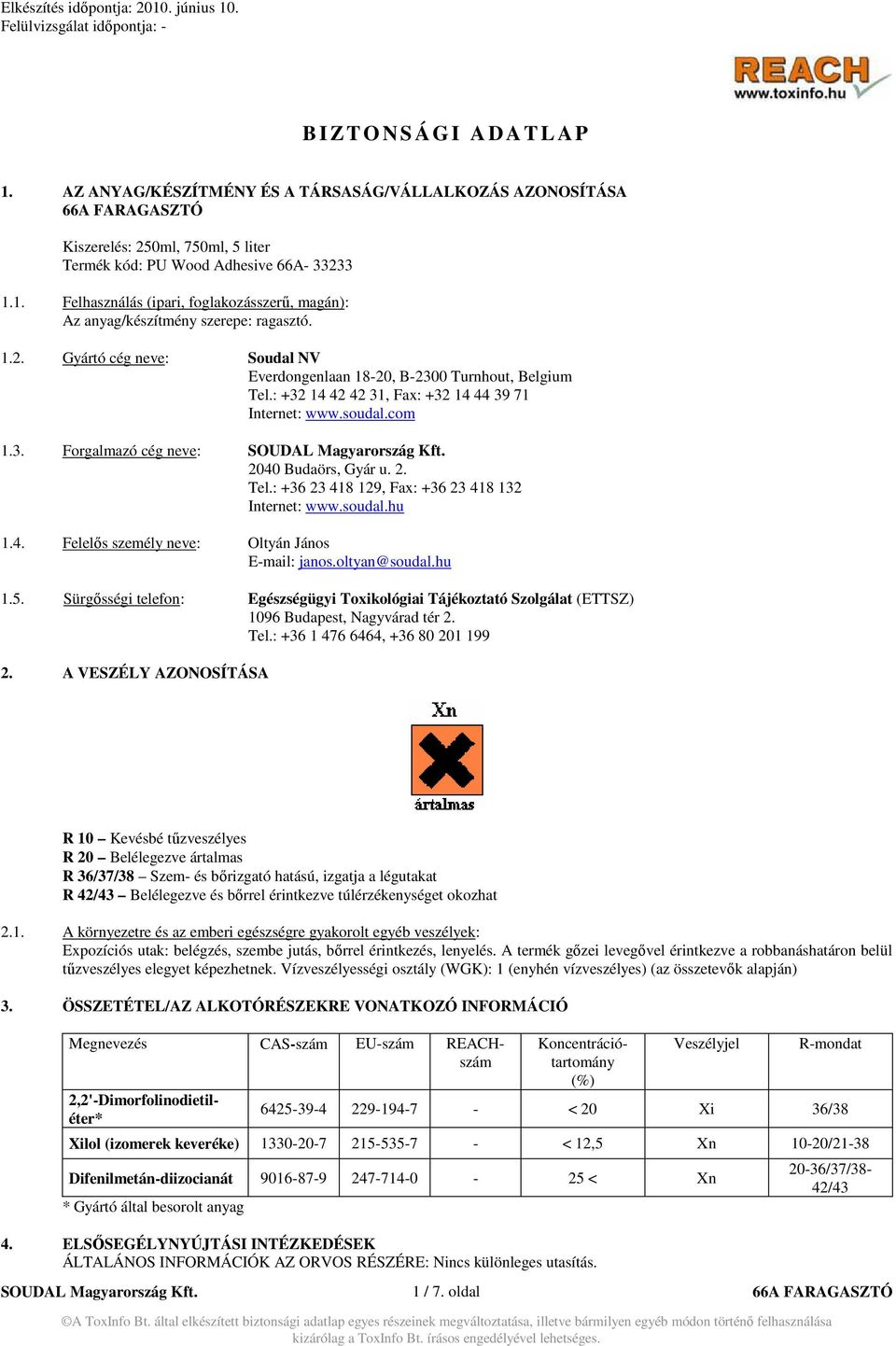 Elkészítés időpontja: 2010. június 10.
Felülvizsgálat időpontja: -

REACH
www.toxinfo.hu

BIZTONSÁGI ADATLAP

1. AZ ANYAG/KÉSZÍTMÉNY ÉS A TÁRSASÁG/VÁLLALKOZÁS AZONOSÍTÁSA
66A FARAGASZTÓ

Kiszerelés: 250ml, 750ml, 5 liter
Termék kód: PU Wood Adhesive 66A- 33233

1.1. Felhasználás (ipari, foglakozásszerű, magán):
Az anyag/készítmény szerepe: ragasztó.

1.2. Gyártó cég neve: Soudal NV
Everdongenlaan 18-20, B-2300 Turnhout, Belgium
Tel.: +32 14 42 42 31, Fax: +32 14 44 39 71
Internet: www.soudal.com

1.3. Forgalmazó cég neve: SOUDAL Magyarország Kft.
2040 Budaörs, Gyár u. 2.
Tel.: +36 23 418 129, Fax: +36 23 418 132
Internet: www.soudal.hu

1.4. Felelős személy neve: Oltyán János
E-mail: janos.oltyan@soudal.hu

1.5. Sürgősségi telefon: Egészségügyi Toxikológiai Tájékoztató Szolgálat (ETTSZ)
1096 Budapest, Nagyvárad tér 2.
Tel.: +36 1 476 6464, +36 80 201 199

2. A VESZÉLY AZONOSÍTÁSA

Xn
ártalmas

R 10 – Kevésbé tűzveszélyes
R 20 – Belélegezve ártalmas
R 36/37/38 – Szem- és bőrizgató hatású, izgatja a légutakat
R 42/43 – Belélegezve és bőrrel érintkezve túlérzékenységet okozhat

2.1. A környezetre és az emberi egészségre gyakorolt egyéb veszélyek:
Expozíciós utak: belégzés, szembe jutás, bőrrel érintkezés, lenyelés. A termék gőzei levegővel érintkezve a robbanáshatáron belül tűzveszélyes elegyet képezhetnek. Vízveszélyességi osztály (WGK): 1 (enyhén vízveszélyes) (az összetevők alapján)

3. ÖSSZETÉTEL/AZ ALKOTÓRÉSZEKRE VONATKOZÓ INFORMÁCIÓ

| Megnevezés | CAS-szám | EU-szám | REACH-szám | Koncentráció-tartomány (%) | Veszélyjel | R-mondat |
|---|---|---|---|---|---|---|
| 2,2'-Dimorfolinodietil-éter* | 6425-39-4 | 229-194-7 | - | < 20 | Xi | 36/38 |
| Xilol (izomerek keveréke) | 1330-20-7 | 215-535-7 | - | < 12,5 | Xn | 10-20/21-38 |
| Difenilmetán-diizocianát | 9016-87-9 | 247-714-0 | - | 25 < | Xn | 20-36/37/38-42/43 |

* Gyártó által besorolt anyag

4. ELSŐSEGÉLYNYÚJTÁSI INTÉZKEDÉSEK
ÁLTALÁNOS INFORMÁCIÓK AZ ORVOS RÉSZÉRE: Nincs különleges utasítás.

SOUDAL Magyarország Kft. 1 / 7. oldal 66A FARAGASZTÓ

©A ToxInfo Bt. által elkészített biztonsági adatlap egyes részeinek megváltoztatása, illetve bármilyen egyéb módon történő felhasználása kizárólag a ToxInfo Bt. írásos engedélyével lehetséges.